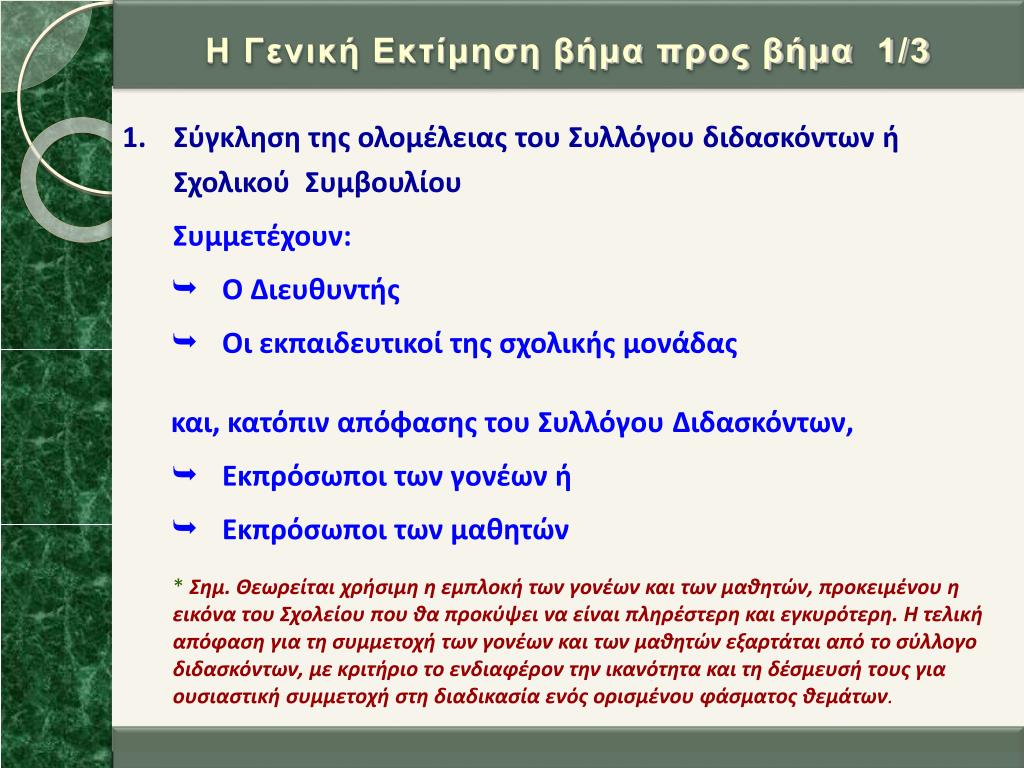 Η Γενική Εκτίμηση βήμα προς βήμα 1/3

1. Σύγκληση της ολομέλειας του Συλλόγου διδασκόντων ή Σχολικού Συμβουλίου

Συμμετέχουν:

➥ Ο Διευθυντής

➥ Οι εκπαιδευτικοί της σχολικής μονάδας

και, κατόπιν απόφασης του Συλλόγου Διδασκόντων,

➥ Εκπρόσωποι των γονέων ή

➥ Εκπρόσωποι των μαθητών

* Σημ. Θεωρείται χρήσιμη η εμπλοκή των γονέων και των μαθητών, προκειμένου η εικόνα του Σχολείου που θα προκύψει να είναι πληρέστερη και εγκυρότερη. Η τελική απόφαση για τη συμμετοχή των γονέων και των μαθητών εξαρτάται από το σύλλογο διδασκόντων, με κριτήριο το ενδιαφέρον την ικανότητα και τη δέσμευσή τους για ουσιαστική συμμετοχή στη διαδικασία ενός ορισμένου φάσματος θεμάτων.